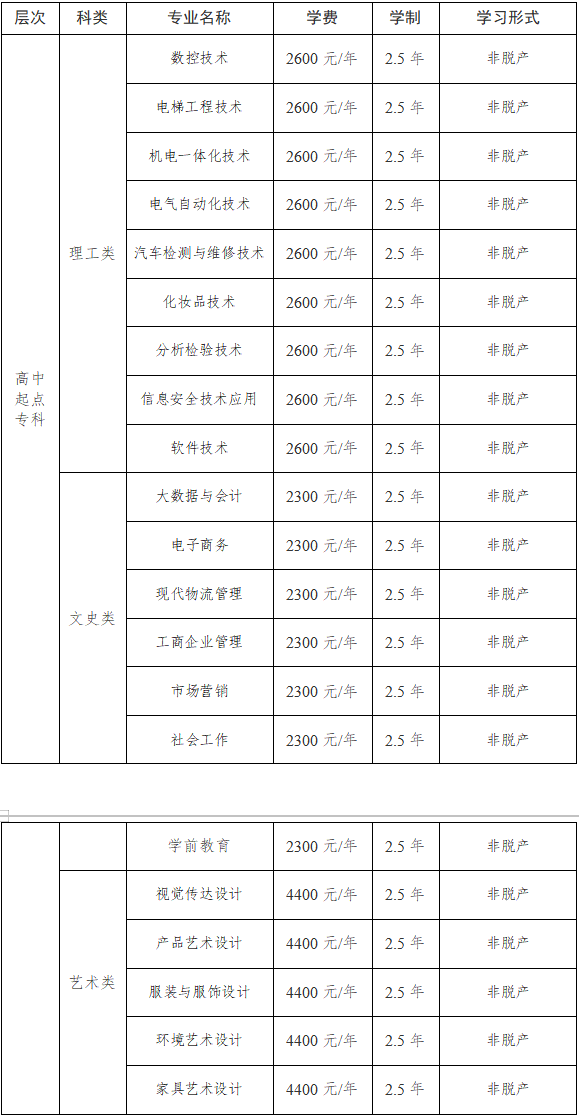 | 层次 | 科类 | 专业名称 | 学费 | 学制 | 学习形式 |
|---|---|---|---|---|---|
| 高中起点专科 | 理工类 | 数控技术 | 2600 元/年 | 2.5 年 | 非脱产 |
| | | 电梯工程技术 | 2600 元/年 | 2.5 年 | 非脱产 |
| | | 机电一体化技术 | 2600 元/年 | 2.5 年 | 非脱产 |
| | | 电气自动化技术 | 2600 元/年 | 2.5 年 | 非脱产 |
| | | 汽车检测与维修技术 | 2600 元/年 | 2.5 年 | 非脱产 |
| | | 化妆品技术 | 2600 元/年 | 2.5 年 | 非脱产 |
| | | 分析检验技术 | 2600 元/年 | 2.5 年 | 非脱产 |
| | | 信息安全技术应用 | 2600 元/年 | 2.5 年 | 非脱产 |
| | | 软件技术 | 2600 元/年 | 2.5 年 | 非脱产 |
| | 文史类 | 大数据与会计 | 2300 元/年 | 2.5 年 | 非脱产 |
| | | 电子商务 | 2300 元/年 | 2.5 年 | 非脱产 |
| | | 现代物流管理 | 2300 元/年 | 2.5 年 | 非脱产 |
| | | 工商企业管理 | 2300 元/年 | 2.5 年 | 非脱产 |
| | | 市场营销 | 2300 元/年 | 2.5 年 | 非脱产 |
| | | 社会工作 | 2300 元/年 | 2.5 年 | 非脱产 |

| | | | | | |
|---|---|---|---|---|---|
| | | 学前教育 | 2300 元/年 | 2.5 年 | 非脱产 |
| | 艺术类 | 视觉传达设计 | 4400 元/年 | 2.5 年 | 非脱产 |
| | | 产品艺术设计 | 4400 元/年 | 2.5 年 | 非脱产 |
| | | 服装与服饰设计 | 4400 元/年 | 2.5 年 | 非脱产 |
| | | 环境艺术设计 | 4400 元/年 | 2.5 年 | 非脱产 |
| | | 家具艺术设计 | 4400 元/年 | 2.5 年 | 非脱产 |